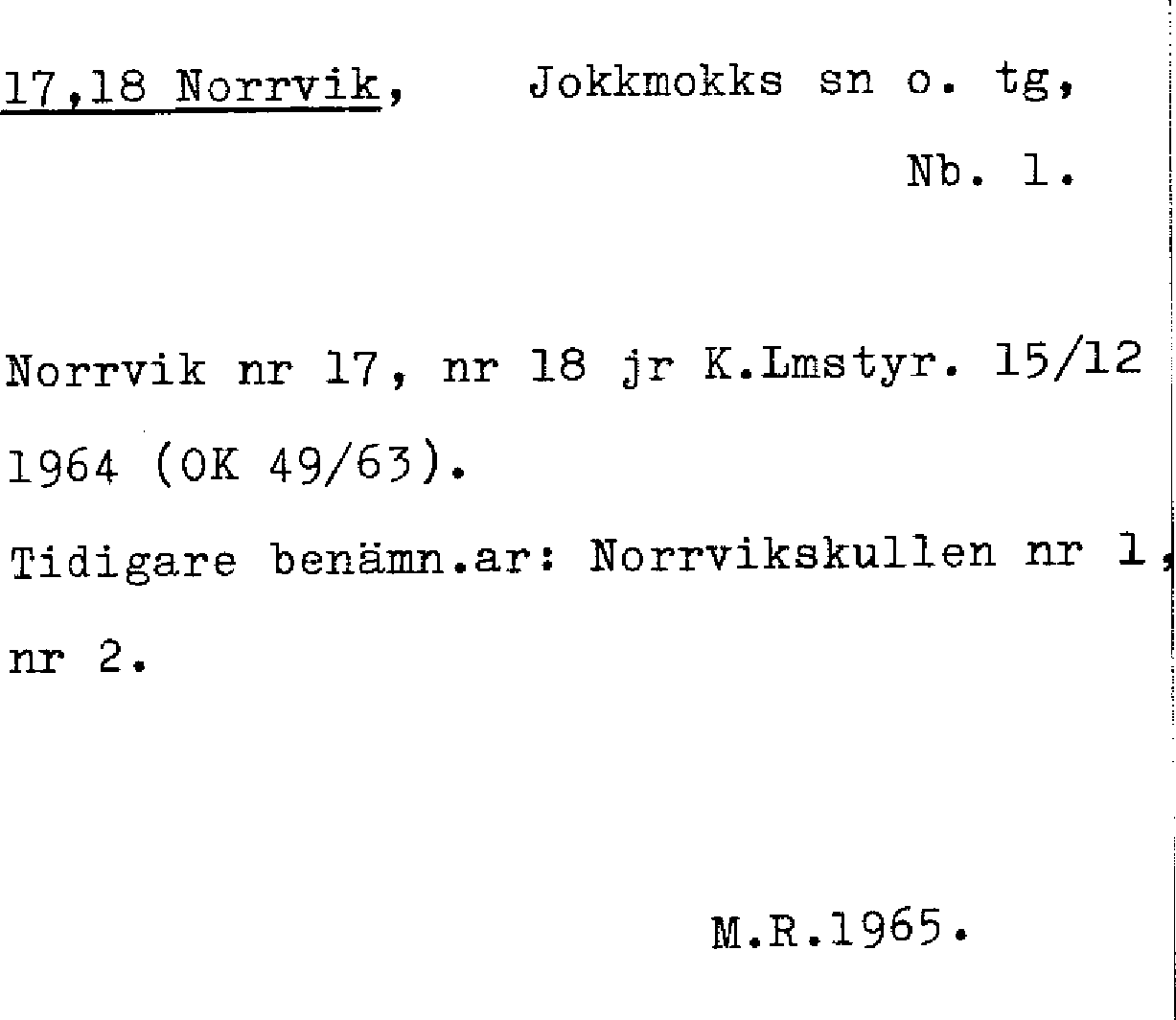 17,18 Norrvik, Jokkmokks sn o. tg,

Nb. 1.

Norrvik nr 17, nr 18 jr K.Lmstyr. 15/12 1964 (OK 49/63).

Tidigare benämn.ar: Norrvikskullen nr 1, nr 2.

M.R.1965.